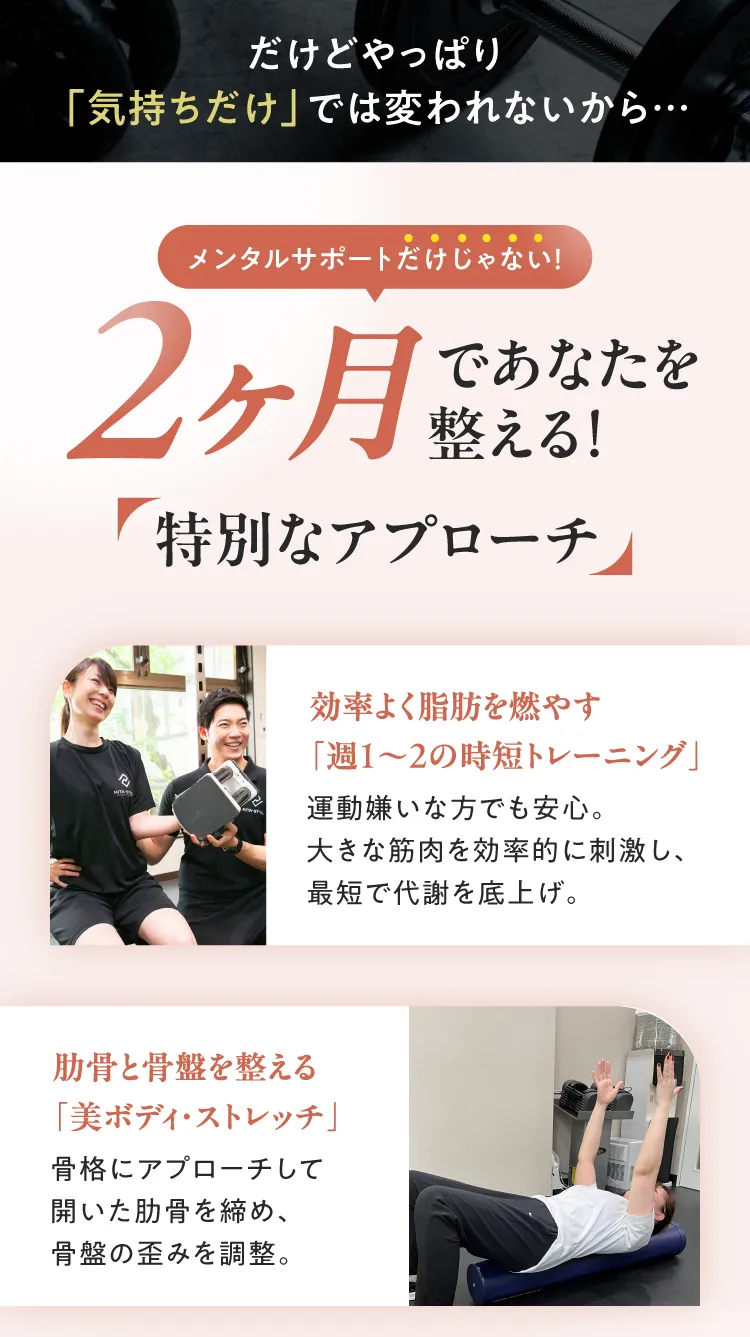 だけどやっぱり
「気持ちだけ」では変われないから…

メンタルサポートだけじゃない!

2ヶ月であなたを整える!

「特別なアプローチ」

効率よく脂肪を燃やす
「週1〜2の時短トレーニング」
運動嫌いな方でも安心。
大きな筋肉を効率的に刺激し、
最短で代謝を底上げ。

肋骨と骨盤を整える
「美ボディ・ストレッチ」
骨格にアプローチして
開いた肋骨を締め、
骨盤の歪みを調整。